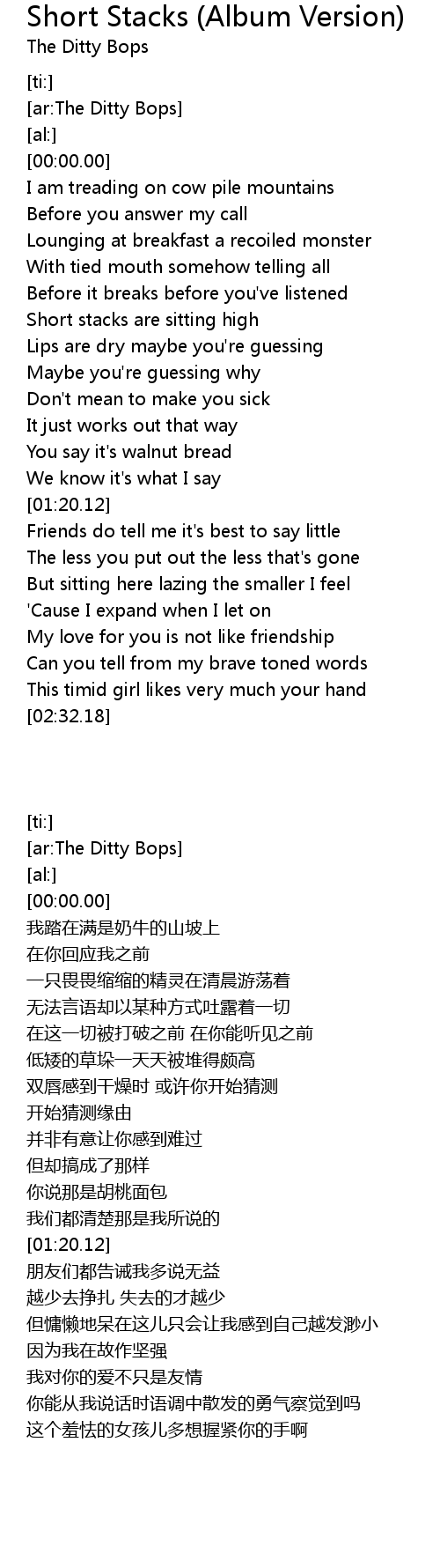 Short Stacks (Album Version)
The Ditty Bops

[ti:]
[ar:The Ditty Bops]
[al:]
[00:00.00]
I am treading on cow pile mountains
Before you answer my call
Lounging at breakfast a recoiled monster
With tied mouth somehow telling all
Before it breaks before you've listened
Short stacks are sitting high
Lips are dry maybe you're guessing
Maybe you're guessing why
Don't mean to make you sick
It just works out that way
You say it's walnut bread
We know it's what I say
[01:20.12]
Friends do tell me it's best to say little
The less you put out the less that's gone
But sitting here lazing the smaller I feel
'Cause I expand when I let on
My love for you is not like friendship
Can you tell from my brave toned words
This timid girl likes very much your hand
[02:32.18]

[ti:]
[ar:The Ditty Bops]
[al:]
[00:00.00]
我踏在满是奶牛的山坡上
在你回应我之前
一只畏畏缩缩的精灵在清晨游荡着
无法言语却以某种方式吐露着一切
在这一切被打破之前 在你能听见之前
低矮的草垛一天天被堆得颇高
双唇感到干燥时 或许你开始猜测
开始猜测缘由
并非有意让你感到难过
但却搞成了那样
你说那是胡桃面包
我们都清楚那是我所说的
[01:20.12]
朋友们都告诫我多说无益
越少去挣扎 失去的才越少
但慵懒地呆在这儿只会让我感到自己越发渺小
因为我在故作坚强
我对你的爱不只是友情
你能从我说话时语调中散发的勇气察觉到吗
这个羞怯的女孩儿多想握紧你的手啊